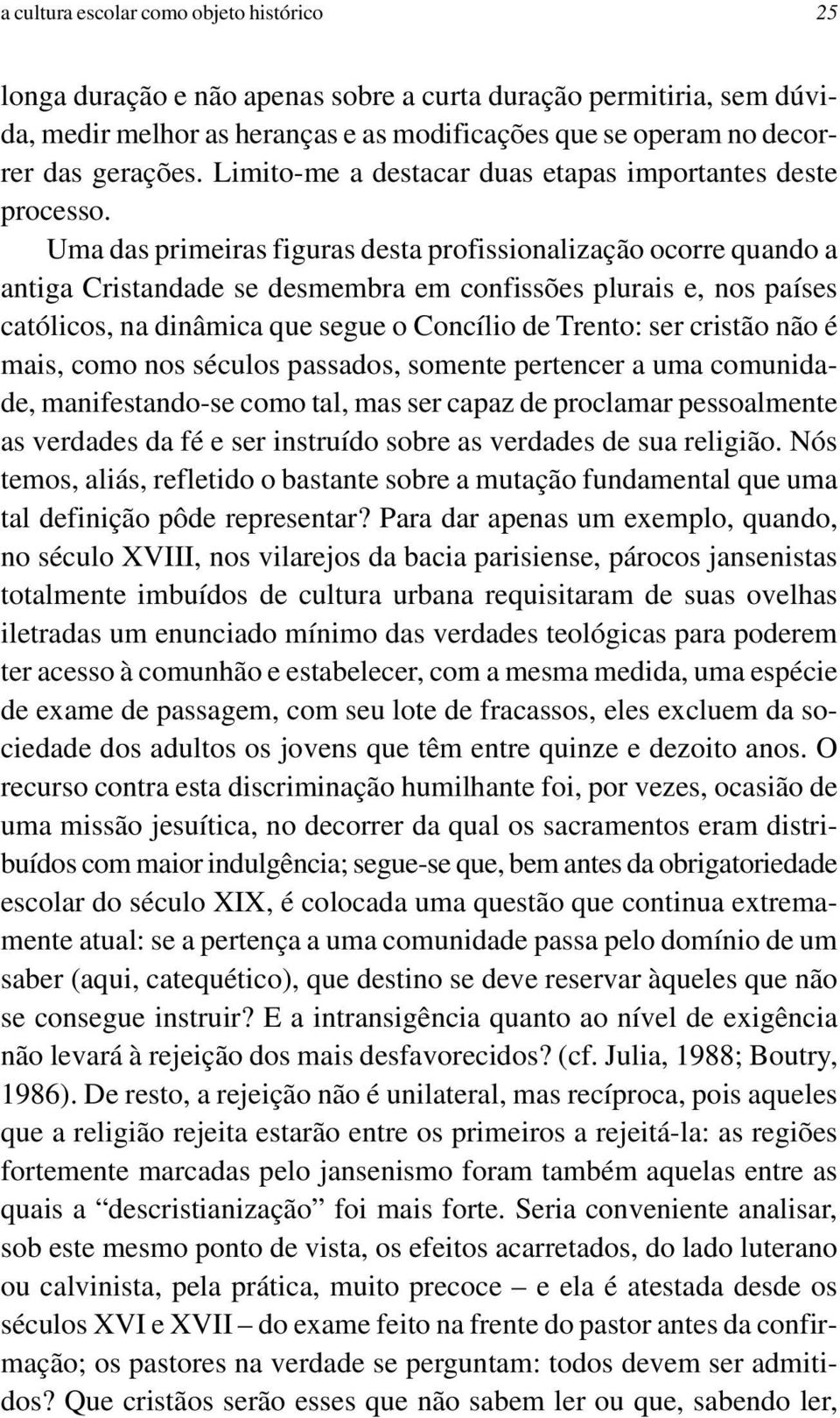 a cultura escolar como objeto histórico 25

longa duração e não apenas sobre a curta duração permitiria, sem dúvida, medir melhor as heranças e as modificações que se operam no decorrer das gerações. Limito-me a destacar duas etapas importantes deste processo.

Uma das primeiras figuras desta profissionalização ocorre quando a antiga Cristandade se desmembra em confissões plurais e, nos países católicos, na dinâmica que segue o Concílio de Trento: ser cristão não é mais, como nos séculos passados, somente pertencer a uma comunidade, manifestando-se como tal, mas ser capaz de proclamar pessoalmente as verdades da fé e ser instruído sobre as verdades de sua religião. Nós temos, aliás, refletido o bastante sobre a mutação fundamental que uma tal definição pôde representar? Para dar apenas um exemplo, quando, no século XVIII, nos vilarejos da bacia parisiense, párocos jansenistas totalmente imbuídos de cultura urbana requisitaram de suas ovelhas iletradas um enunciado mínimo das verdades teológicas para poderem ter acesso à comunhão e estabelecer, com a mesma medida, uma espécie de exame de passagem, com seu lote de fracassos, eles excluem da sociedade dos adultos os jovens que têm entre quinze e dezoito anos. O recurso contra esta discriminação humilhante foi, por vezes, ocasião de uma missão jesuítica, no decorrer da qual os sacramentos eram distribuídos com maior indulgência; segue-se que, bem antes da obrigatoriedade escolar do século XIX, é colocada uma questão que continua extremamente atual: se a pertença a uma comunidade passa pelo domínio de um saber (aqui, catequético), que destino se deve reservar àqueles que não se consegue instruir? E a intransigência quanto ao nível de exigência não levará à rejeição dos mais desfavorecidos? (cf. Julia, 1988; Boutry, 1986). De resto, a rejeição não é unilateral, mas recíproca, pois aqueles que a religião rejeita estarão entre os primeiros a rejeitá-la: as regiões fortemente marcadas pelo jansenismo foram também aquelas entre as quais a “descristianização” foi mais forte. Seria conveniente analisar, sob este mesmo ponto de vista, os efeitos acarretados, do lado luterano ou calvinista, pela prática, muito precoce – e ela é atestada desde os séculos XVI e XVII – do exame feito na frente do pastor antes da confirmação; os pastores na verdade se perguntam: todos devem ser admitidos? Que cristãos serão esses que não sabem ler ou que, sabendo ler,